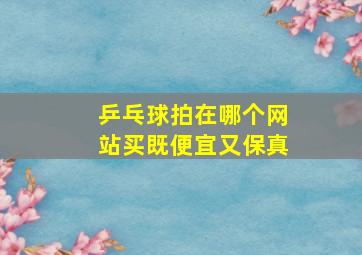 乒乓球拍在哪个网站买既便宜又保真